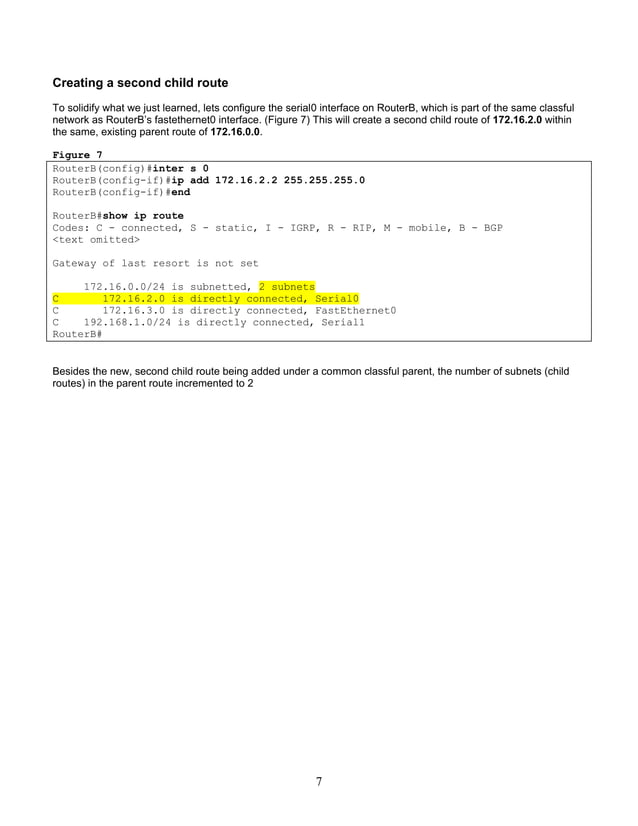 Creating a second child route

To solidify what we just learned, lets configure the serial0 interface on RouterB, which is part of the same classful network as RouterB's fastethernet0 interface. (Figure 7) This will create a second child route of 172.16.2.0 within the same, existing parent route of 172.16.0.0.

Figure 7

RouterB(config)#inter s 0
RouterB(config-if)#ip add 172.16.2.2 255.255.255.0
RouterB(config-if)#end

RouterB#show ip route
Codes: C - connected, S - static, I - IGRP, R - RIP, M - mobile, B - BGP
<text omitted>

Gateway of last resort is not set

172.16.0.0/24 is subnetted, 2 subnets
C 172.16.2.0 is directly connected, Serial0
C 172.16.3.0 is directly connected, FastEthernet0
C 192.168.1.0/24 is directly connected, Serial1
RouterB#

Besides the new, second child route being added under a common classful parent, the number of subnets (child routes) in the parent route incremented to 2

7